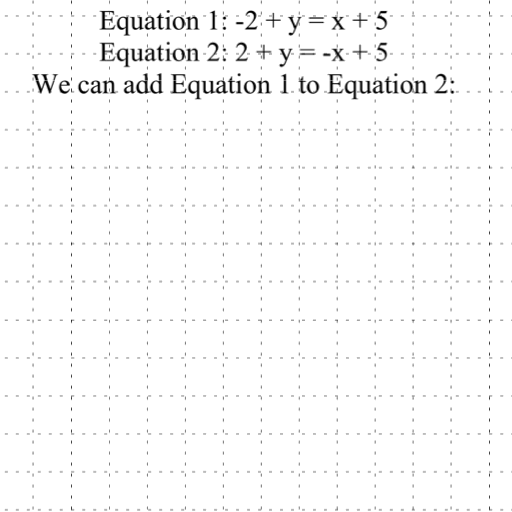 Equation 1: $-2 + y = x + 5$
Equation 2: $2 + y = -x + 5$
We can add Equation 1 to Equation 2: